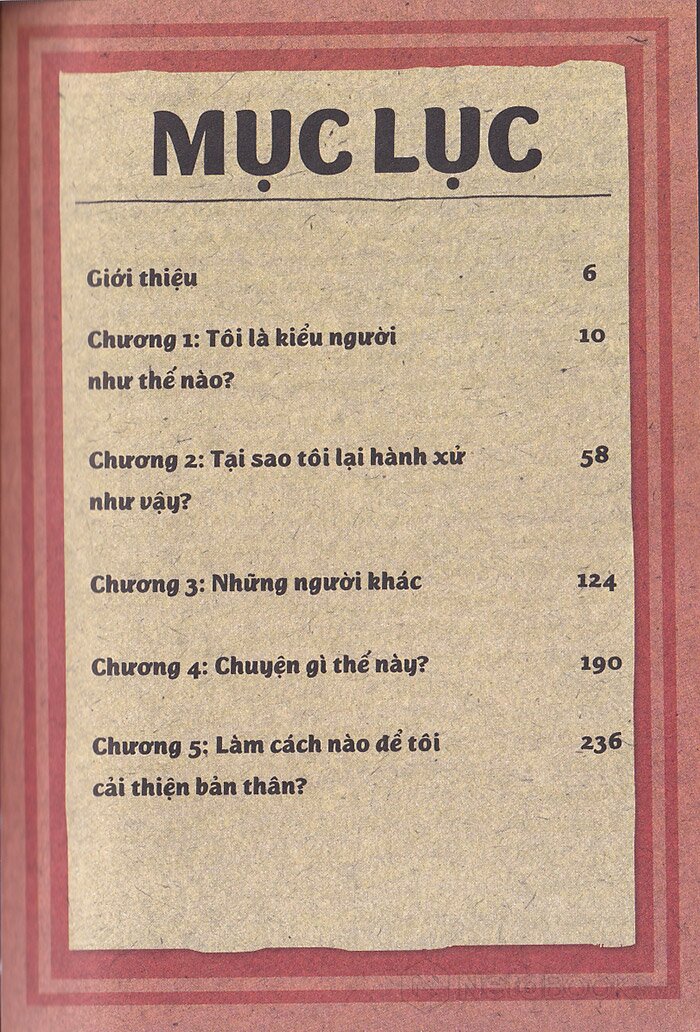 MỤC LỤC

Giới thiệu 6

Chương 1: Tôi là kiểu người như thế nào? 10

Chương 2: Tại sao tôi lại hành xử như vậy? 58

Chương 3: Những người khác 124

Chương 4: Chuyện gì thế này? 190

Chương 5: Làm cách nào để tôi cải thiện bản thân? 236